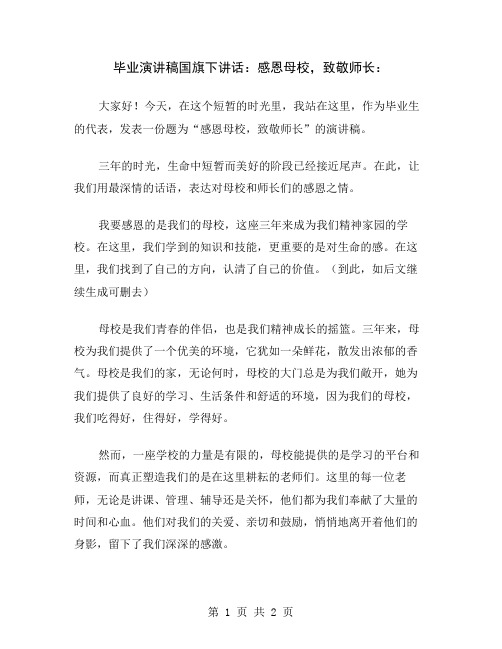 毕业演讲稿国旗下讲话：感恩母校，致敬师长：

大家好！今天，在这个短暂的时光里，我站在这里，作为毕业生的代表，发表一份题为“感恩母校，致敬师长”的演讲稿。

三年的时光，生命中短暂而美好的阶段已经接近尾声。在此，让我们用最深情的话语，表达对母校和师长们的感恩之情。

我要感恩的是我们的母校，这座三年来成为我们精神家园的学校。在这里，我们学到的知识和技能，更重要的是对生命的感。在这里，我们找到了自己的方向，认清了自己的价值。（到此，如后文继续生成可删去）

母校是我们青春的伴侣，也是我们精神成长的摇篮。三年来，母校为我们提供了一个优美的环境，它犹如一朵鲜花，散发出浓郁的香气。母校是我们的家，无论何时，母校的大门总是为我们敞开，她为我们提供了良好的学习、生活条件和舒适的环境，因为我们的母校，我们吃得好，住得好，学得好。

然而，一座学校的力量是有限的，母校能提供的是学习的平台和资源，而真正塑造我们的是在这里耕耘的老师们。这里的每一位老师，无论是讲课、管理、辅导还是关怀，他们都为我们奉献了大量的时间和心血。他们对我们的关爱、亲切和鼓励，悄悄地离开着他们的身影，留下了我们深深的感激。

第 1 页 共 2 页